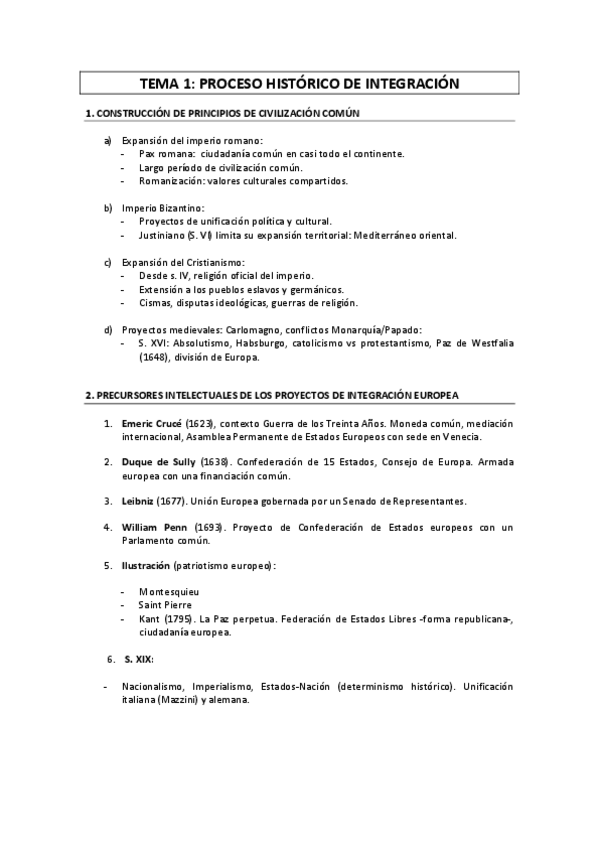 TEMA 1: PROCESO HISTÓRICO DE INTEGRACIÓN

1. CONSTRUCCIÓN DE PRINCIPIOS DE CIVILIZACIÓN COMÚN

a) Expansión del imperio romano:
- Pax romana: ciudadanía común en casi todo el continente.
- Largo período de civilización común.
- Romanización: valores culturales compartidos.

b) Imperio Bizantino:
- Proyectos de unificación política y cultural.
- Justiniano (S. VI) limita su expansión territorial: Mediterráneo oriental.

c) Expansión del Cristianismo:
- Desde s. IV, religión oficial del imperio.
- Extensión a los pueblos eslavos y germánicos.
- Cismas, disputas ideológicas, guerras de religión.

d) Proyectos medievales: Carlomagno, conflictos Monarquía/Papado:
- S. XVI: Absolutismo, Habsburgo, catolicismo vs protestantismo, Paz de Westfalia (1648), división de Europa.

2. PRECURSORES INTELECTUALES DE LOS PROYECTOS DE INTEGRACIÓN EUROPEA

1. Emeric Crucé (1623), contexto Guerra de los Treinta Años. Moneda común, mediación internacional, Asamblea Permanente de Estados Europeos con sede en Venecia.

2. Duque de Sully (1638). Confederación de 15 Estados, Consejo de Europa. Armada europea con una financiación común.

3. Leibniz (1677). Unión Europea gobernada por un Senado de Representantes.

4. William Penn (1693). Proyecto de Confederación de Estados europeos con un Parlamento común.

5. Ilustración (patriotismo europeo):

- Montesquieu
- Saint Pierre
- Kant (1795). La Paz perpetua. Federación de Estados Libres -forma republicana-, ciudadanía europea.

6. S. XIX:

- Nacionalismo, Imperialismo, Estados-Nación (determinismo histórico). Unificación italiana (Mazzini) y alemana.